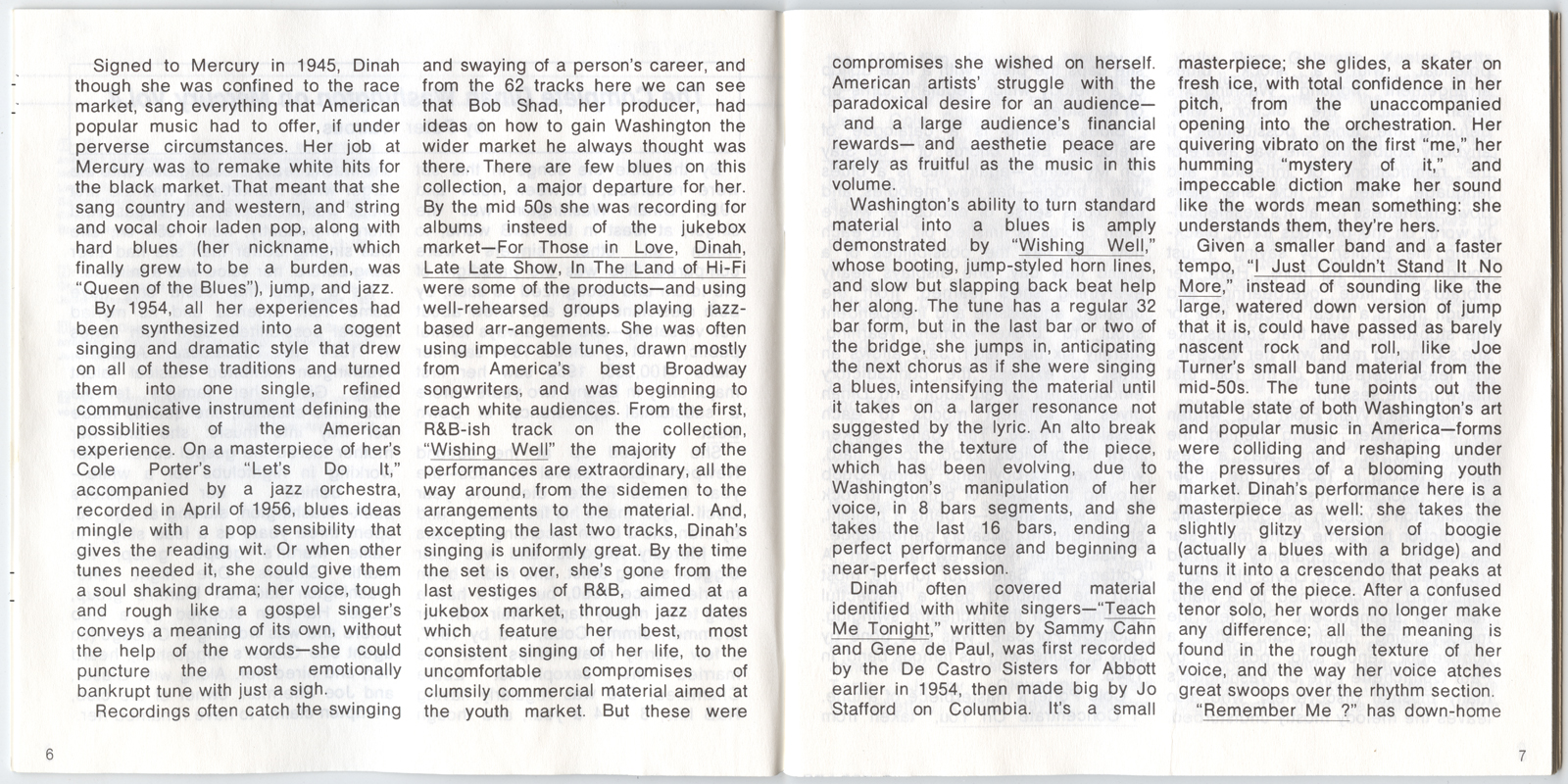 Signed to Mercury in 1945, Dinah though she was confined to the race market, sang everything that American popular music had to offer, if under perverse circumstances. Her job at Mercury was to remake white hits for the black market. That meant that she sang country and western, and string and vocal choir laden pop, along with hard blues (her nickname, which finally grew to be a burden, was "Queen of the Blues"), jump, and jazz.

By 1954, all her experiences had been synthesized into a cogent singing and dramatic style that drew on all of these traditions and turned them into one single, refined communicative instrument defining the possiblities of the American experience. On a masterpiece of her's Cole Porter's "Let's Do It," accompanied by a jazz orchestra, recorded in April of 1956, blues ideas mingle with a pop sensibility that gives the reading wit. Or when other tunes needed it, she could give them a soul shaking drama; her voice, tough and rough like a gospel singer's conveys a meaning of its own, without the help of the words—she could puncture the most emotionally bankrupt tune with just a sigh.

Recordings often catch the swinging and swaying of a person's career, and from the 62 tracks here we can see that Bob Shad, her producer, had ideas on how to gain Washington the wider market he always thought was there. There are few blues on this collection, a major departure for her. By the mid 50s she was recording for albums instead of the jukebox market—For Those in Love, Dinah, Late Late Show, In The Land of Hi-Fi were some of the products—and using well-rehearsed groups playing jazz-based arr-angements. She was often using impeccable tunes, drawn mostly from America's best Broadway songwriters, and was beginning to reach white audiences. From the first, R&B-ish track on the collection, "Wishing Well" the majority of the performances are extraordinary, all the way around, from the sidemen to the arrangements to the material. And, excepting the last two tracks, Dinah's singing is uniformly great. By the time the set is over, she's gone from the last vestiges of R&B, aimed at a jukebox market, through jazz dates which feature her best, most consistent singing of her life, to the uncomfortable compromises of clumsily commercial material aimed at the youth market. But these were compromises she wished on herself. American artists' struggle with the paradoxical desire for an audience— and a large audience's financial rewards— and aesthetie peace are rarely as fruitful as the music in this volume.

Washington's ability to turn standard material into a blues is amply demonstrated by "Wishing Well," whose booting, jump-styled horn lines, and slow but slapping back beat help her along. The tune has a regular 32 bar form, but in the last bar or two of the bridge, she jumps in, anticipating the next chorus as if she were singing a blues, intensifying the material until it takes on a larger resonance not suggested by the lyric. An alto break changes the texture of the piece, which has been evolving, due to Washington's manipulation of her voice, in 8 bars segments, and she takes the last 16 bars, ending a perfect performance and beginning a near-perfect session.

Dinah often covered material identified with white singers—"Teach Me Tonight," written by Sammy Cahn and Gene de Paul, was first recorded by the De Castro Sisters for Abbott earlier in 1954, then made big by Jo Stafford on Columbia. It's a small masterpiece; she glides, a skater on fresh ice, with total confidence in her pitch, from the unaccompanied opening into the orchestration. Her quivering vibrato on the first "me," her humming "mystery of it," and impeccable diction make her sound like the words mean something: she understands them, they're hers.

Given a smaller band and a faster tempo, "I Just Couldn't Stand It No More," instead of sounding like the large, watered down version of jump that it is, could have passed as barely nascent rock and roll, like Joe Turner's small band material from the mid-50s. The tune points out the mutable state of both Washington's art and popular music in America—forms were colliding and reshaping under the pressures of a blooming youth market. Dinah's performance here is a masterpiece as well: she takes the slightly glitzy version of boogie (actually a blues with a bridge) and turns it into a crescendo that peaks at the end of the piece. After a confused tenor solo, her words no longer make any difference; all the meaning is found in the rough texture of her voice, and the way her voice atches great swoops over the rhythm section.

"Remember Me ?" has down-home

6

7